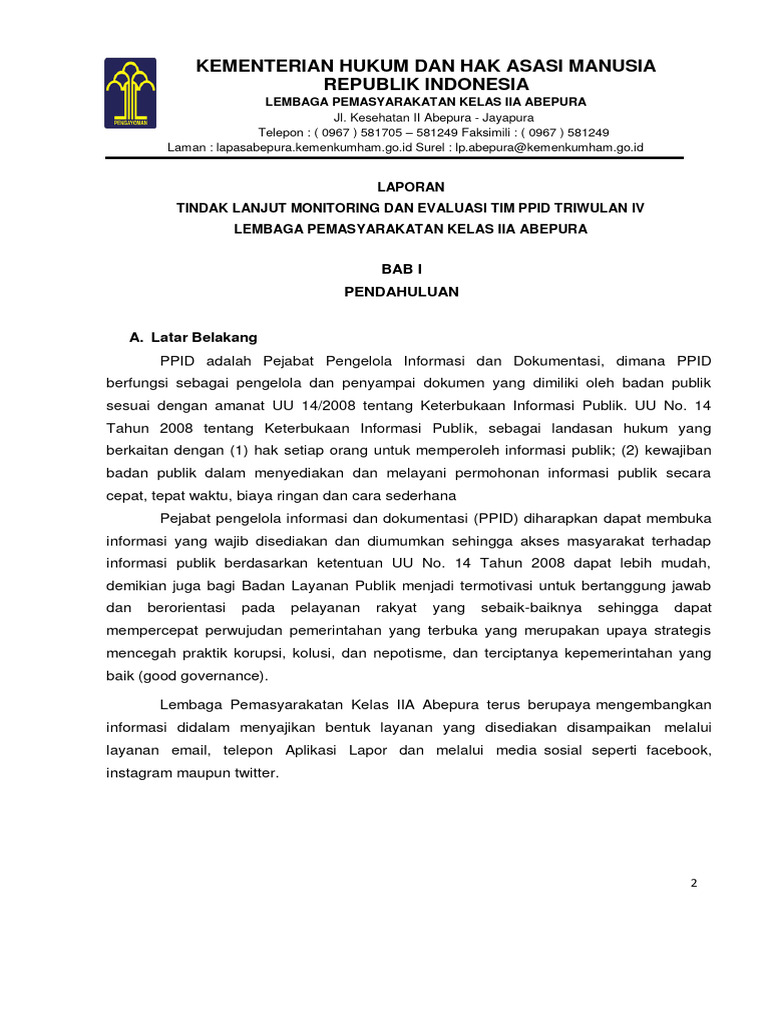 PENGAYOMAN

KEMENTERIAN HUKUM DAN HAK ASASI MANUSIA
REPUBLIK INDONESIA
LEMBAGA PEMASYARAKATAN KELAS IIA ABEPURA
Jl. Kesehatan II Abepura - Jayapura
Telepon : ( 0967 ) 581705 – 581249 Faksimili : ( 0967 ) 581249
Laman : lapasabepura.kemenkumham.go.id Surel : lp.abepura@kemenkumham.go.id

LAPORAN
TINDAK LANJUT MONITORING DAN EVALUASI TIM PPID TRIWULAN IV
LEMBAGA PEMASYARAKATAN KELAS IIA ABEPURA

BAB I
PENDAHULUAN

A. Latar Belakang

PPID adalah Pejabat Pengelola Informasi dan Dokumentasi, dimana PPID berfungsi sebagai pengelola dan penyampai dokumen yang dimiliki oleh badan publik sesuai dengan amanat UU 14/2008 tentang Keterbukaan Informasi Publik. UU No. 14 Tahun 2008 tentang Keterbukaan Informasi Publik, sebagai landasan hukum yang berkaitan dengan (1) hak setiap orang untuk memperoleh informasi publik; (2) kewajiban badan publik dalam menyediakan dan melayani permohonan informasi publik secara cepat, tepat waktu, biaya ringan dan cara sederhana

Pejabat pengelola informasi dan dokumentasi (PPID) diharapkan dapat membuka informasi yang wajib disediakan dan diumumkan sehingga akses masyarakat terhadap informasi publik berdasarkan ketentuan UU No. 14 Tahun 2008 dapat lebih mudah, demikian juga bagi Badan Layanan Publik menjadi termotivasi untuk bertanggung jawab dan berorientasi pada pelayanan rakyat yang sebaik-baiknya sehingga dapat mempercepat perwujudan pemerintahan yang terbuka yang merupakan upaya strategis mencegah praktik korupsi, kolusi, dan nepotisme, dan terciptanya kepemerintahan yang baik (good governance).

Lembaga Pemasyarakatan Kelas IIA Abepura terus berupaya mengembangkan informasi didalam menyajikan bentuk layanan yang disediakan disampaikan melalui layanan email, telepon Aplikasi Lapor dan melalui media sosial seperti facebook, instagram maupun twitter.

2